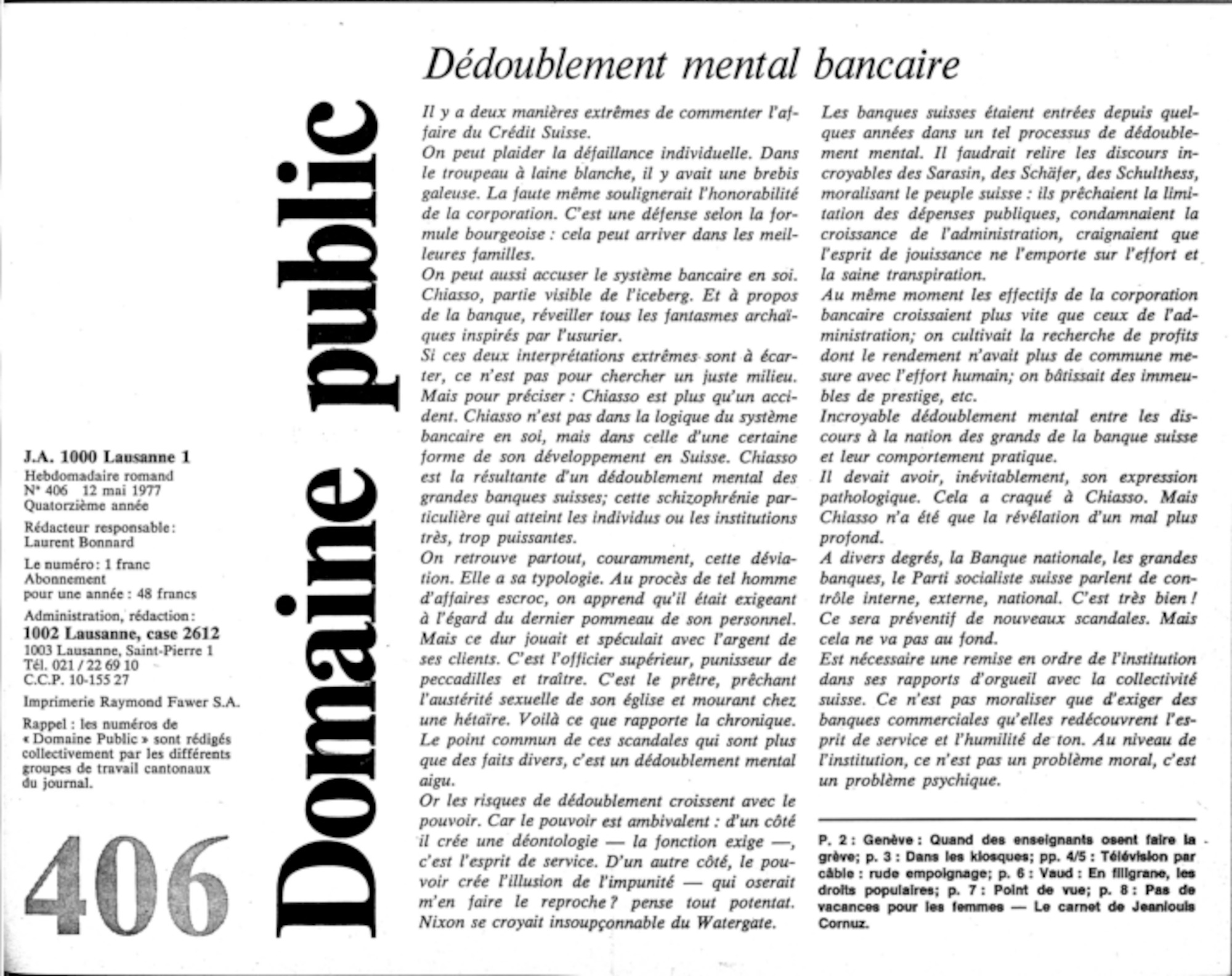 J.A. 1000 Lausanne 1
Hebdomadaire romand
N° 406 12 mai 1977
Quatorzième année

Rédacteur responsable :
Laurent Bonnard

Le numéro : 1 franc
Abonnement
pour une année : 48 francs

Administration, rédaction :
1002 Lausanne, case 2612
1003 Lausanne, Saint-Pierre 1
Tél. 021 / 22 69 10
C.C.P. 10-155 27

Imprimerie Raymond Fawer S.A.

Rappel : les numéros de « Domaine Public » sont rédigés collectivement par les différents groupes de travail cantonaux du journal.

406

Domaine public

Dédoublement mental bancaire

Il y a deux manières extrêmes de commenter l'affaire du Crédit Suisse.
On peut plaider la défaillance individuelle. Dans le troupeau à laine blanche, il y avait une brebis galeuse. La faute même soulignerait l'honorabilité de la corporation. C'est une défense selon la formule bourgeoise : cela peut arriver dans les meilleures familles.
On peut aussi accuser le système bancaire en soi. Chiasso, partie visible de l'iceberg. Et à propos de la banque, réveiller tous les fantasmes archaïques inspirés par l'usurier.
Si ces deux interprétations extrêmes sont à écarter, ce n'est pas pour chercher un juste milieu. Mais pour préciser : Chiasso est plus qu'un accident. Chiasso n'est pas dans la logique du système bancaire en soi, mais dans celle d'une certaine forme de son développement en Suisse. Chiasso est la résultante d'un dédoublement mental des grandes banques suisses; cette schizophrénie particulière qui atteint les individus ou les institutions très, trop puissantes.
On retrouve partout, couramment, cette déviation. Elle a sa typologie. Au procès de tel homme d'affaires escroc, on apprend qu'il était exigeant à l'égard du dernier pommeau de son personnel. Mais ce dur jouait et spéculait avec l'argent de ses clients. C'est l'officier supérieur, punisseur de peccadilles et traître. C'est le prêtre, prêchant l'austérité sexuelle de son église et mourant chez une hétaïre. Voilà ce que rapporte la chronique. Le point commun de ces scandales qui sont plus que des faits divers, c'est un dédoublement mental aigu.
Or les risques de dédoublement croissent avec le pouvoir. Car le pouvoir est ambivalent : d'un côté il crée une déontologie — la fonction exige —, c'est l'esprit de service. D'un autre côté, le pouvoir crée l'illusion de l'impunité — qui oserait m'en faire le reproche ? pense tout potentat. Nixon se croyait insoupçonnable du Watergate.
Les banques suisses étaient entrées depuis quelques années dans un tel processus de dédoublement mental. Il faudrait relire les discours incroyables des Sarasin, des Schäfer, des Schulthess, moralisant le peuple suisse : ils prêchaient la limitation des dépenses publiques, condamnaient la croissance de l'administration, craignaient que l'esprit de jouissance ne l'emporte sur l'effort et la saine transpiration.
Au même moment les effectifs de la corporation bancaire croissaient plus vite que ceux de l'administration; on cultivait la recherche de profits dont le rendement n'avait plus de commune mesure avec l'effort humain; on bâtissait des immeubles de prestige, etc.
Incroyable dédoublement mental entre les discours à la nation des grands de la banque suisse et leur comportement pratique.
Il devait avoir, inévitablement, son expression pathologique. Cela a craqué à Chiasso. Mais Chiasso n'a été que la révélation d'un mal plus profond.
A divers degrés, la Banque nationale, les grandes banques, le Parti socialiste suisse parlent de contrôle interne, externe, national. C'est très bien ! Ce sera préventif de nouveaux scandales. Mais cela ne va pas au fond.
Est nécessaire une remise en ordre de l'institution dans ses rapports d'orgueil avec la collectivité suisse. Ce n'est pas moraliser que d'exiger des banques commerciales qu'elles redécouvrent l'esprit de service et l'humilité de ton. Au niveau de l'institution, ce n'est pas un problème moral, c'est un problème psychique.

P. 2 : Genève : Quand des enseignants osent faire la grève; p. 3 : Dans les kiosques; pp. 4/5 : Télévision par câble : rude empoignage; p. 6 : Vaud : En filigrane, les droits populaires; p. 7 : Point de vue; p. 8 : Pas de vacances pour les femmes — Le carnet de Jeanlouis Cornuz.